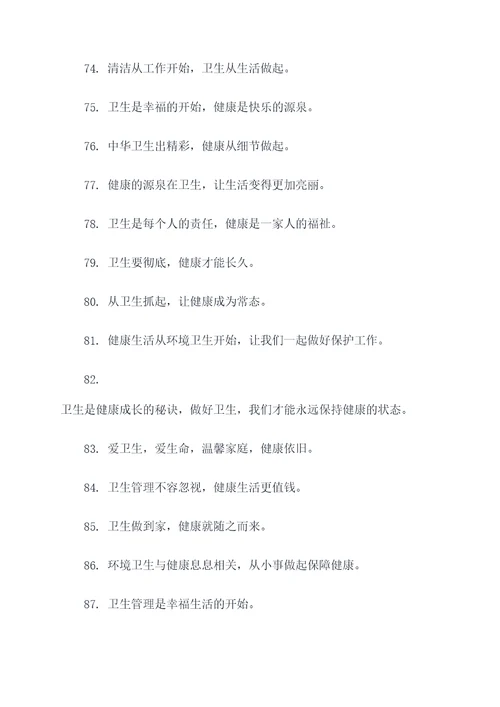 74. 清洁从工作开始，卫生从生活做起。

75. 卫生是幸福的开始，健康是快乐的源泉。

76. 中华卫生出精彩，健康从细节做起。

77. 健康的源泉在卫生，让生活变得更加亮丽。

78. 卫生是每个人的责任，健康是一家人的福祉。

79. 卫生要彻底，健康才能长久。

80. 从卫生抓起，让健康成为常态。

81. 健康生活从环境卫生开始，让我们一起做好保护工作。

82.

卫生是健康成长的秘诀，做好卫生，我们才能永远保持健康的状态。

83. 爱卫生，爱生命，温馨家庭，健康依旧。

84. 卫生管理不容忽视，健康生活更值钱。

85. 卫生做到家，健康就随之而来。

86. 环境卫生与健康息息相关，从小事做起保障健康。

87. 卫生管理是幸福生活的开始。